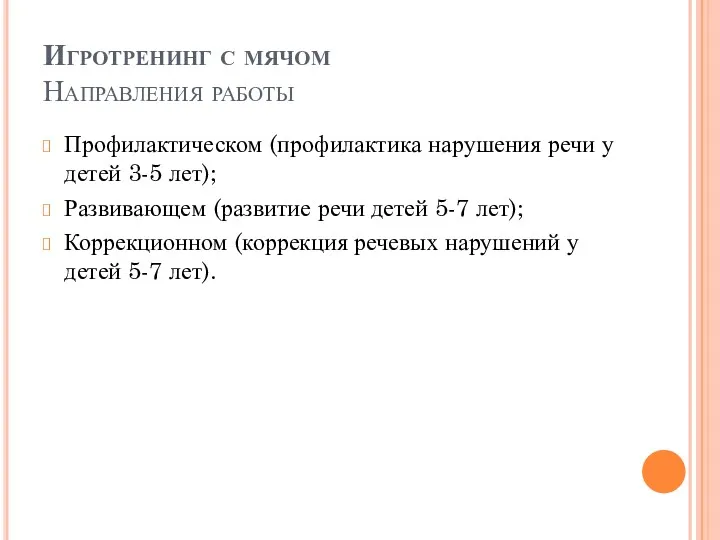 Игротренинг с мячом
Направления работы

Профилактическом (профилактика нарушения речи у детей 3-5 лет);

Развивающем (развитие речи детей 5-7 лет);

Коррекционном (коррекция речевых нарушений у детей 5-7 лет).